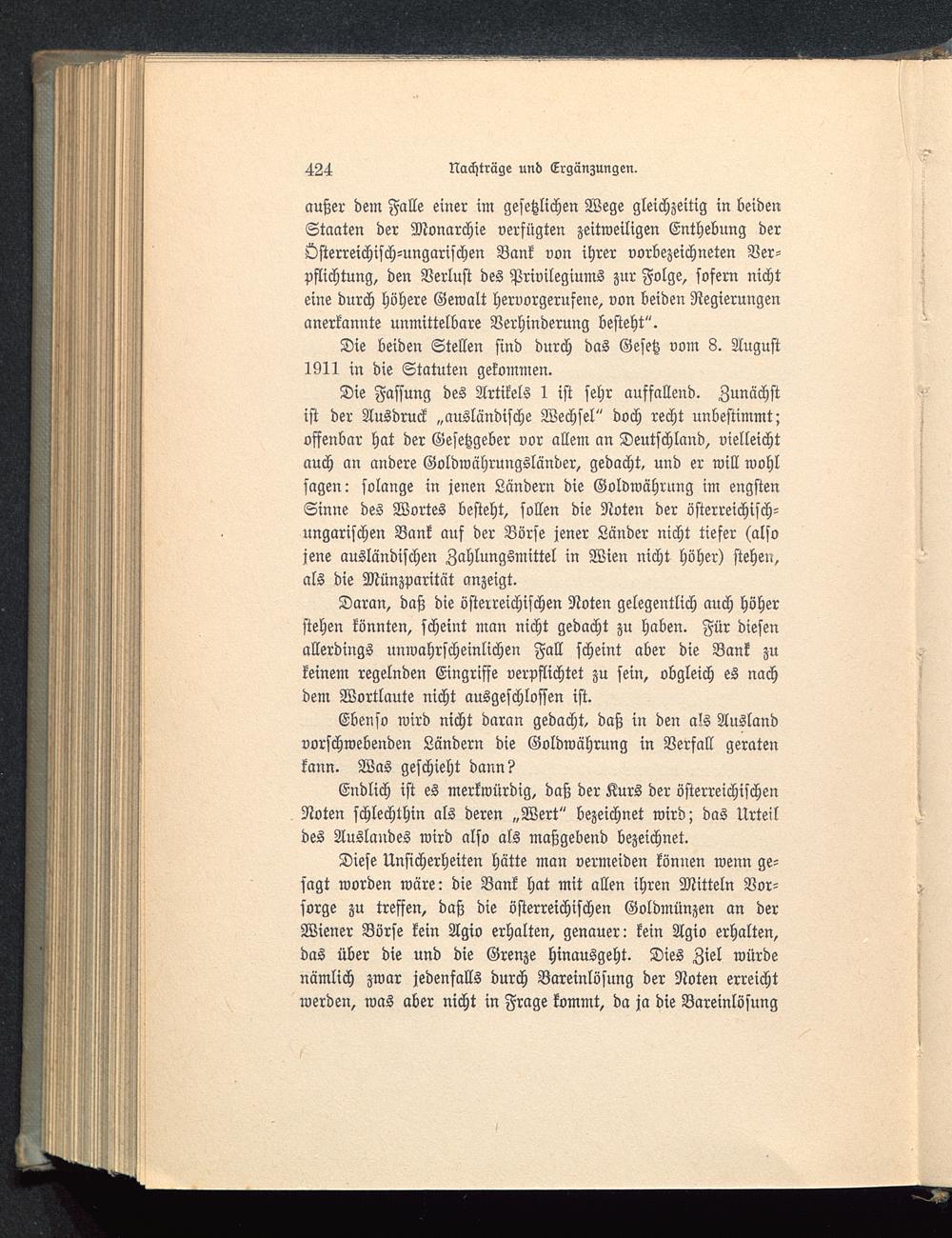 424 Nachträge und Ergänzungen.

außer dem Falle einer im gesetzlichen Wege gleichzeitig in beiden Staaten der Monarchie verfügten zeitweiligen Enthebung der Österreichisch-ungarischen Bank von ihrer vorbezeichneten Verpflichtung, den Verlust des Privilegiums zur Folge, sofern nicht eine durch höhere Gewalt hervorgerufene, von beiden Regierungen anerkannte unmittelbare Verhinderung besteht".

Die beiden Stellen sind durch das Gesetz vom 8. August 1911 in die Statuten gekommen.

Die Fassung des Artikels 1 ist sehr auffallend. Zunächst ist der Ausdruck „ausländische Wechsel" doch recht unbestimmt; offenbar hat der Gesetzgeber vor allem an Deutschland, vielleicht auch an andere Goldwährungsländer, gedacht, und er will wohl sagen: solange in jenen Ländern die Goldwährung im engsten Sinne des Wortes besteht, sollen die Noten der österreichisch-ungarischen Bank auf der Börse jener Länder nicht tiefer (also jene ausländischen Zahlungsmittel in Wien nicht höher) stehen, als die Münzparität anzeigt.

Daran, daß die österreichischen Noten gelegentlich auch höher stehen könnten, scheint man nicht gedacht zu haben. Für diesen allerdings unwahrscheinlichen Fall scheint aber die Bank zu keinem regelnden Eingriffe verpflichtet zu sein, obgleich es nach dem Wortlaute nicht ausgeschlossen ist.

Ebenso wird nicht daran gedacht, daß in den als Ausland vorschwebenden Ländern die Goldwährung in Verfall geraten kann. Was geschieht dann?

Endlich ist es merkwürdig, daß der Kurs der österreichischen Noten schlechthin als deren „Wert" bezeichnet wird; das Urteil des Auslandes wird also als maßgebend bezeichnet.

Diese Unsicherheiten hätte man vermeiden können wenn gesagt worden wäre: die Bank hat mit allen ihren Mitteln Vorsorge zu treffen, daß die österreichischen Goldmünzen an der Wiener Börse kein Agio erhalten, genauer: kein Agio erhalten, das über die und die Grenze hinausgeht. Dies Ziel würde nämlich zwar jedenfalls durch Bareinlösung der Noten erreicht werden, was aber nicht in Frage kommt, da ja die Bareinlösung